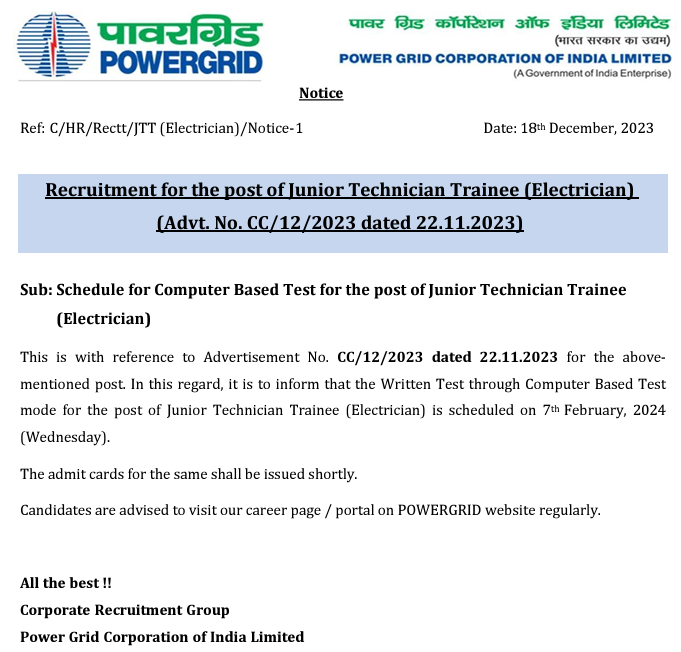 पावरग्रिड
POWERGRID

पावर ग्रिड कॉर्पोरेशन ऑफ इंडिया लिमिटेड
(भारत सरकार का उद्यम)
POWER GRID CORPORATION OF INDIA LIMITED
(A Government of India Enterprise)

Notice

Ref: C/HR/Rectt/JTT (Electrician)/Notice-1

Date: 18th December, 2023

Recruitment for the post of Junior Technician Trainee (Electrician)
(Advt. No. CC/12/2023 dated 22.11.2023)

Sub: Schedule for Computer Based Test for the post of Junior Technician Trainee (Electrician)

This is with reference to Advertisement No. CC/12/2023 dated 22.11.2023 for the above-mentioned post. In this regard, it is to inform that the Written Test through Computer Based Test mode for the post of Junior Technician Trainee (Electrician) is scheduled on 7th February, 2024 (Wednesday).

The admit cards for the same shall be issued shortly.

Candidates are advised to visit our career page / portal on POWERGRID website regularly.

All the best !!
Corporate Recruitment Group
Power Grid Corporation of India Limited